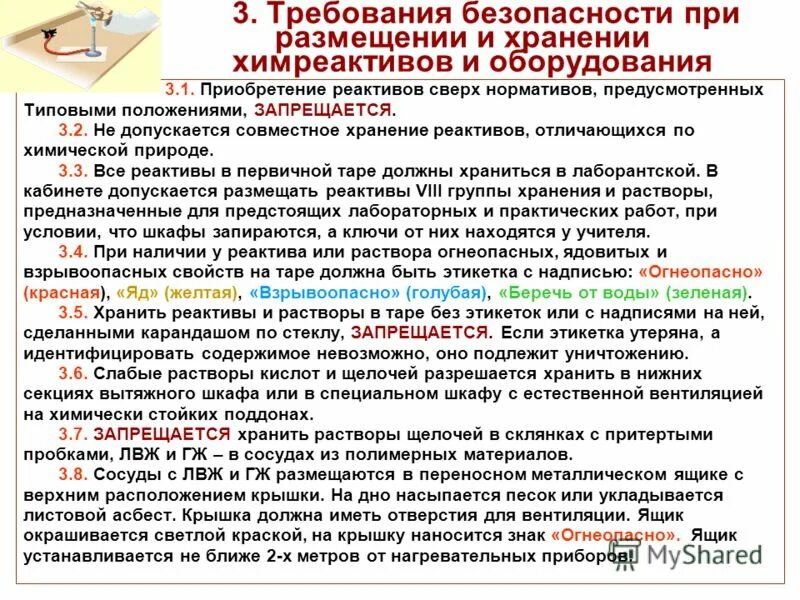 3. Требования безопасности при размещении и хранении химреактивов и оборудования

3.1. Приобретение реактивов сверх нормативов, предусмотренных Типовыми положениями, ЗАПРЕЩАЕТСЯ.

3.2. Не допускается совместное хранение реактивов, отличающихся по химической природе.

3.3. Все реактивы в первичной таре должны храниться в лаборантской. В кабинете допускается размещать реактивы VIII группы хранения и растворы, предназначенные для предстоящих лабораторных и практических работ, при условии, что шкафы запираются, а ключи от них находятся у учителя.

3.4. При наличии у реактива или раствора огнеопасных, ядовитых и взрывоопасных свойств на таре должна быть этикетка с надписью: «Огнеопасно» (красная), «Яд» (желтая), «Взрывоопасно» (голубая), «Беречь от воды» (зеленая).

3.5. Хранить реактивы и растворы в таре без этикеток или с надписями на ней, сделанными карандашом по стеклу, ЗАПРЕЩАЕТСЯ. Если этикетка утеряна, а идентифицировать содержимое невозможно, оно подлежит уничтожению.

3.6. Слабые растворы кислот и щелочей разрешается хранить в нижних секциях вытяжного шкафа или в специальном шкафу с естественной вентиляцией на химически стойких поддонах.

3.7. ЗАПРЕЩАЕТСЯ хранить растворы щелочей в склянках с притертыми пробками, ЛВЖ и ГЖ – в сосудах из полимерных материалов.

3.8. Сосуды с ЛВЖ и ГЖ размещаются в переносном металлическом ящике с верхним расположением крышки. На дно насыпается песок или укладывается листовой асбест. Крышка должна иметь отверстия для вентиляции. Ящик окрашивается светлой краской, на крышку наносится знак «Огнеопасно». Ящик устанавливается не ближе 2-х метров от нагревательных приборов.

MyShared